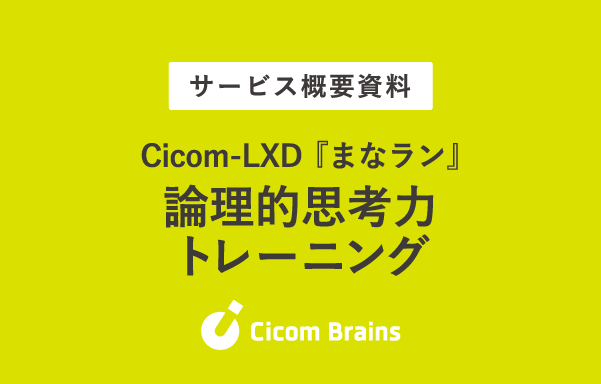 サービス概要資料

Cicom-LXD『まなラン』
論理的思考力
トレーニング

Cicom Brains